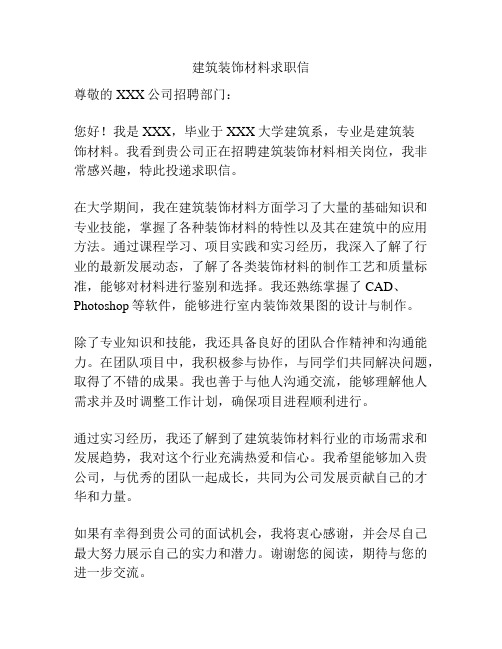 建筑装饰材料求职信

尊敬的 XXX 公司招聘部门：

您好！我是 XXX，毕业于 XXX 大学建筑系，专业是建筑装饰材料。我看到贵公司正在招聘建筑装饰材料相关岗位，我非常感兴趣，特此投递求职信。

在大学期间，我在建筑装饰材料方面学习了大量的基础知识和专业技能，掌握了各种装饰材料的特性以及其在建筑中的应用方法。通过课程学习、项目实践和实习经历，我深入了解了行业的最新发展动态，了解了各类装饰材料的制作工艺和质量标准，能够对材料进行鉴别和选择。我还熟练掌握了 CAD、Photoshop 等软件，能够进行室内装饰效果图的设计与制作。

除了专业知识和技能，我还具备良好的团队合作精神和沟通能力。在团队项目中，我积极参与协作，与同学们共同解决问题，取得了不错的成果。我也善于与他人沟通交流，能够理解他人需求并及时调整工作计划，确保项目进程顺利进行。

通过实习经历，我还了解到了建筑装饰材料行业的市场需求和发展趋势，我对这个行业充满热爱和信心。我希望能够加入贵公司，与优秀的团队一起成长，共同为公司发展贡献自己的才华和力量。

如果有幸得到贵公司的面试机会，我将衷心感谢，并会尽自己最大努力展示自己的实力和潜力。谢谢您的阅读，期待与您的进一步交流。